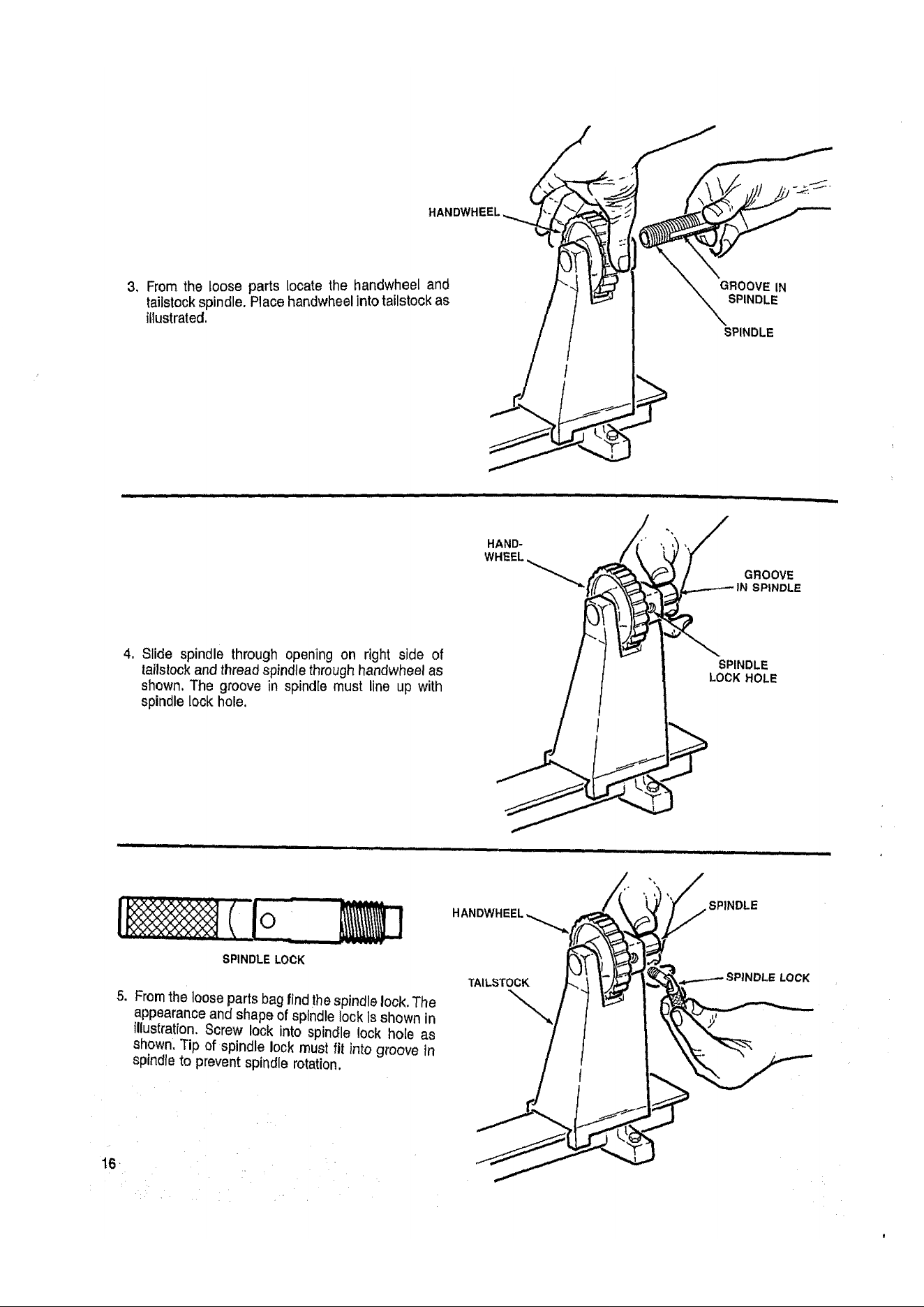 HANDWHEEL

GROOVE IN SPINDLE

SPINDLE

3. From the loose parts locate the handwheel and tailstock spindle. Place handwheel into tailstock as illustrated.

HAND-WHEEL

GROOVE IN SPINDLE

SPINDLE LOCK HOLE

4. Slide spindle through opening on right side of tailstock and thread spindle through handwheel as shown. The groove in spindle must line up with spindle lock hole.

SPINDLE LOCK

HANDWHEEL

SPINDLE

TAILSTOCK

SPINDLE LOCK

5. From the loose parts bag find the spindle lock. The appearance and shape of spindle lock is shown in illustration. Screw lock into spindle lock hole as shown. Tip of spindle lock must fit into groove in spindle to prevent spindle rotation.

16